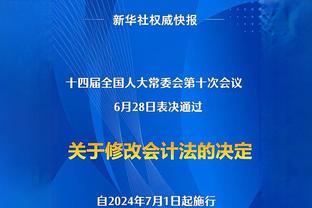 新华社权威快报

十四届全国人大常委会第十次会议
6月28日表决通过

关于修改会计法的决定

自2024年7月1日起施行